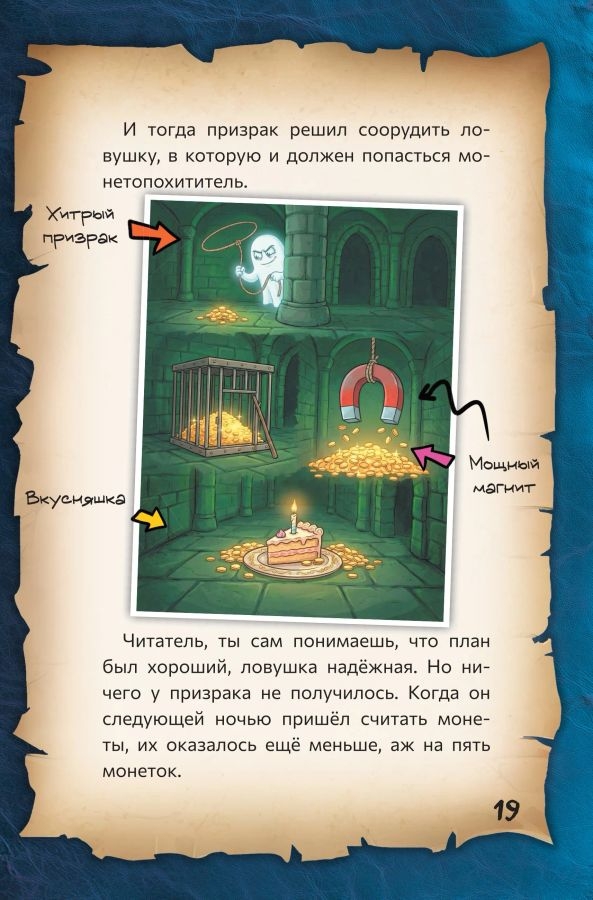 И тогда призрак решил соорудить ловушку, в которую и должен попасться монетопохититель.

Хитрый призрак

Мощный магнит

Вкусняшка

Читатель, ты сам понимаешь, что план был хороший, ловушка надёжная. Но ничего у призрака не получилось. Когда он следующей ночью пришёл считать монеты, их оказалось ещё меньше, аж на пять монеток.

19